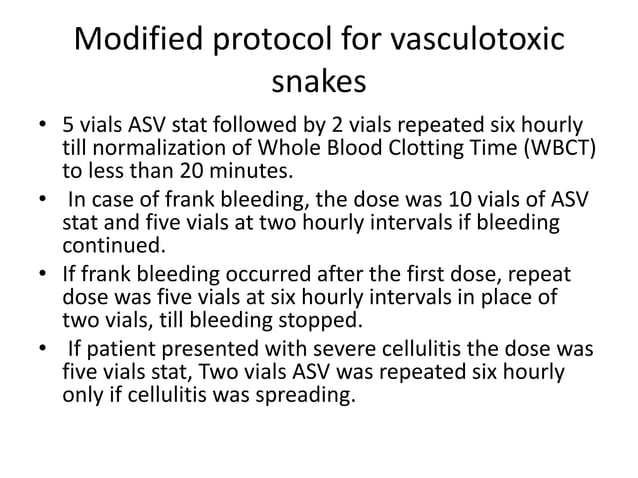 Modified protocol for vasculotoxic snakes

• 5 vials ASV stat followed by 2 vials repeated six hourly till normalization of Whole Blood Clotting Time (WBCT) to less than 20 minutes.
• In case of frank bleeding, the dose was 10 vials of ASV stat and five vials at two hourly intervals if bleeding continued.
• If frank bleeding occurred after the first dose, repeat dose was five vials at six hourly intervals in place of two vials, till bleeding stopped.
• If patient presented with severe cellulitis the dose was five vials stat, Two vials ASV was repeated six hourly only if cellulitis was spreading.